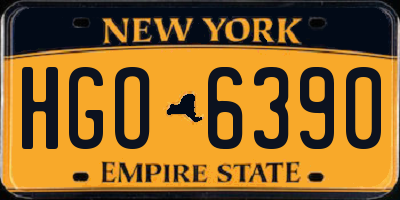 NEW YORK

HGO 6390

EMPIRE STATE